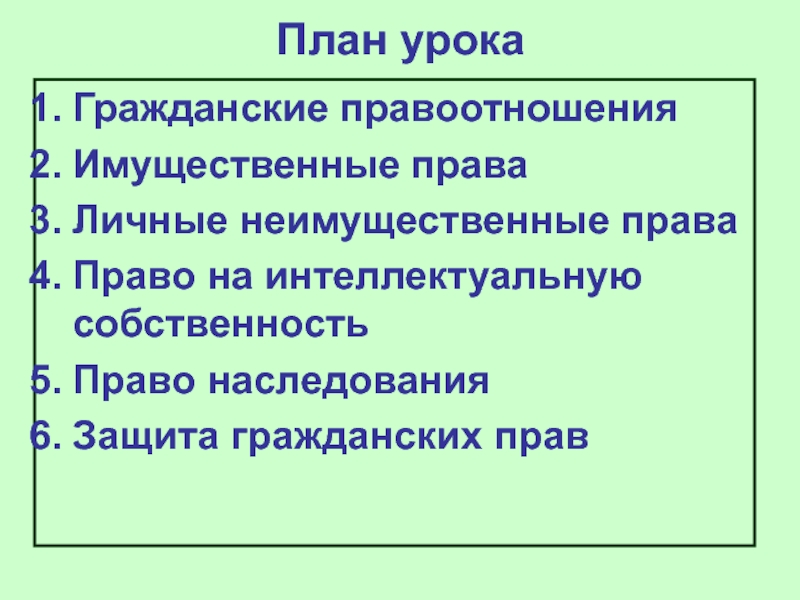 План урока

1. Гражданские правоотношения
2. Имущественные права
3. Личные неимущественные права
4. Право на интеллектуальную собственность
5. Право наследования
6. Защита гражданских прав